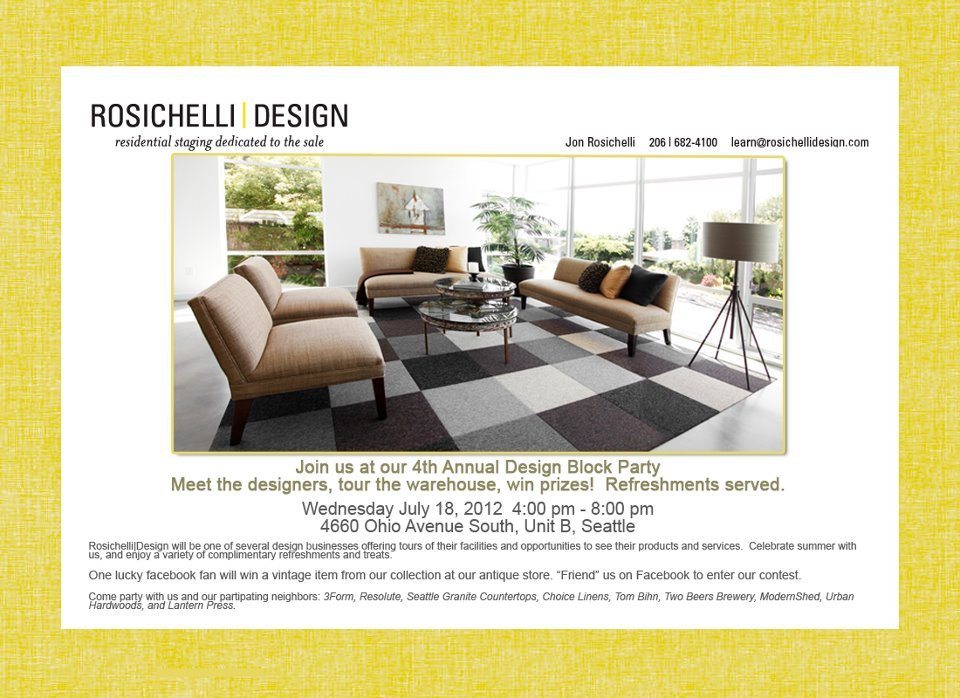 ROSICHELLI | DESIGN
residential staging dedicated to the sale

Jon Rosichelli 206 | 682-4100 learn@rosichellidesign.com

Join us at our 4th Annual Design Block Party
Meet the designers, tour the warehouse, win prizes! Refreshments served.

Wednesday July 18, 2012 4:00 pm - 8:00 pm
4660 Ohio Avenue South, Unit B, Seattle

Rosichelli|Design will be one of several design businesses offering tours of their facilities and opportunities to see their products and services. Celebrate summer with us, and enjoy a variety of complimentary refreshments and treats.

One lucky facebook fan will win a vintage item from our collection at our antique store. "Friend" us on Facebook to enter our contest.

Come party with us and our partipating neighbors: 3Form, Resolute, Seattle Granite Countertops, Choice Linens, Tom Bihn, Two Beers Brewery, ModernShed, Urban Hardwoods, and Lantern Press.